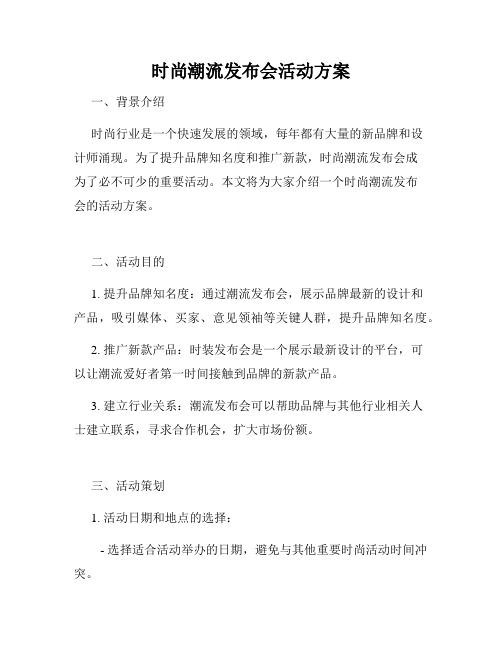 时尚潮流发布会活动方案

一、背景介绍

时尚行业是一个快速发展的领域，每年都有大量的新品牌和设计师涌现。为了提升品牌知名度和推广新款，时尚潮流发布会成为了必不可少的重要活动。本文将为大家介绍一个时尚潮流发布会的活动方案。

二、活动目的

1. 提升品牌知名度：通过潮流发布会，展示品牌最新的设计和产品，吸引媒体、买家、意见领袖等关键人群，提升品牌知名度。

2. 推广新款产品：时装发布会是一个展示最新设计的平台，可以让潮流爱好者第一时间接触到品牌的新款产品。

3. 建立行业关系：潮流发布会可以帮助品牌与其他行业相关人士建立联系，寻求合作机会，扩大市场份额。

三、活动策划

1. 活动日期和地点的选择：

- 选择适合活动举办的日期，避免与其他重要时尚活动时间冲突。